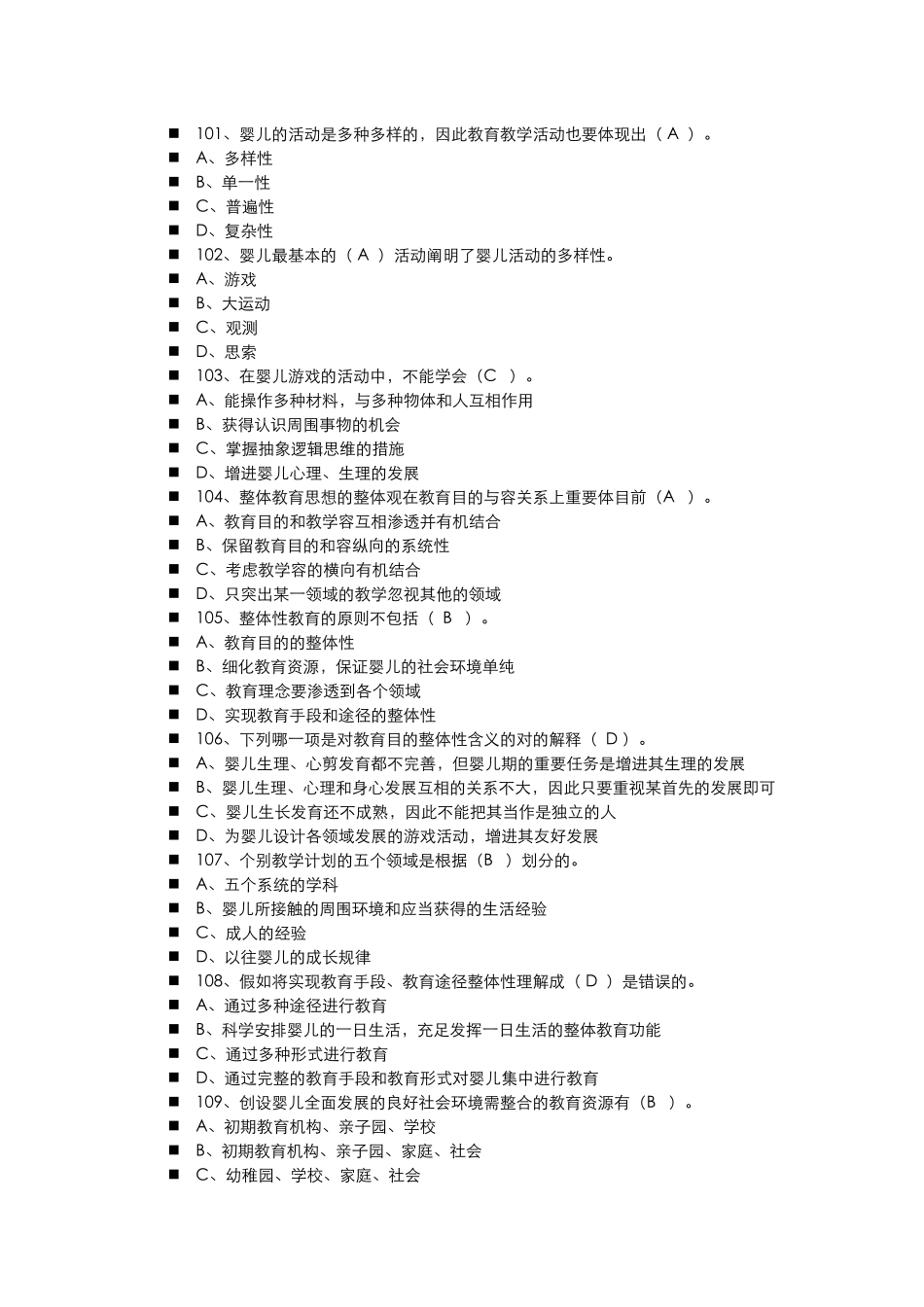 ■ 101、婴儿的活动是多种多样的，因此教育教学活动也要体现出（ A ）。
■ A、多样性
■ B、单一性
■ C、普遍性
■ D、复杂性
■ 102、婴儿最基本的（ A ）活动阐明了婴儿活动的多样性。
■ A、游戏
■ B、大运动
■ C、观测
■ D、思索
■ 103、在婴儿游戏的活动中，不能学会（C ）。
■ A、能操作多种材料，与多种物体和人互相作用
■ B、获得认识周围事物的机会
■ C、掌握抽象逻辑思维的措施
■ D、增进婴儿心理、生理的发展
■ 104、整体教育思想的整体观在教育目的与容关系上重要体目前（A ）。
■ A、教育目的和教学容互相渗透并有机结合
■ B、保留教育目的和容纵向的系统性
■ C、考虑教学容的横向有机结合
■ D、只突出某一领域的教学忽视其他的领域
■ 105、整体性教育的原则不包括（ B ）。
■ A、教育目的的整体性
■ B、细化教育资源，保证婴儿的社会环境单纯
■ C、教育理念要渗透到各个领域
■ D、实现教育手段和途径的整体性
■ 106、下列哪一项是对教育目的整体性含义的对的解释（ D ）。
■ A、婴儿生理、心剪发育都不完善，但婴儿期的重要任务是增进其生理的发展
■ B、婴儿生理、心理和身心发展互相的关系不大，因此只要重视某首先的发展即可
■ C、婴儿生长发育还不成熟，因此不能把其当作是独立的人
■ D、为婴儿设计各领域发展的游戏活动，增进其友好发展
■ 107、个别教学计划的五个领域是根据（B ）划分的。
■ A、五个系统的学科
■ B、婴儿所接触的周围环境和应当获得的生活经验
■ C、成人的经验
■ D、以往婴儿的成长规律
■ 108、假如将实现教育手段、教育途径整体性理解成（ D ）是错误的。
■ A、通过多种途径进行教育
■ B、科学安排婴儿的一日生活，充足发挥一日生活的整体教育功能
■ C、通过多种形式进行教育
■ D、通过完整的教育手段和教育形式对婴儿集中进行教育
■ 109、创设婴儿全面发展的良好社会环境需整合的教育资源有（B ）。
■ A、初期教育机构、亲子园、学校
■ B、初期教育机构、亲子园、家庭、社会
■ C、幼稚园、学校、家庭、社会